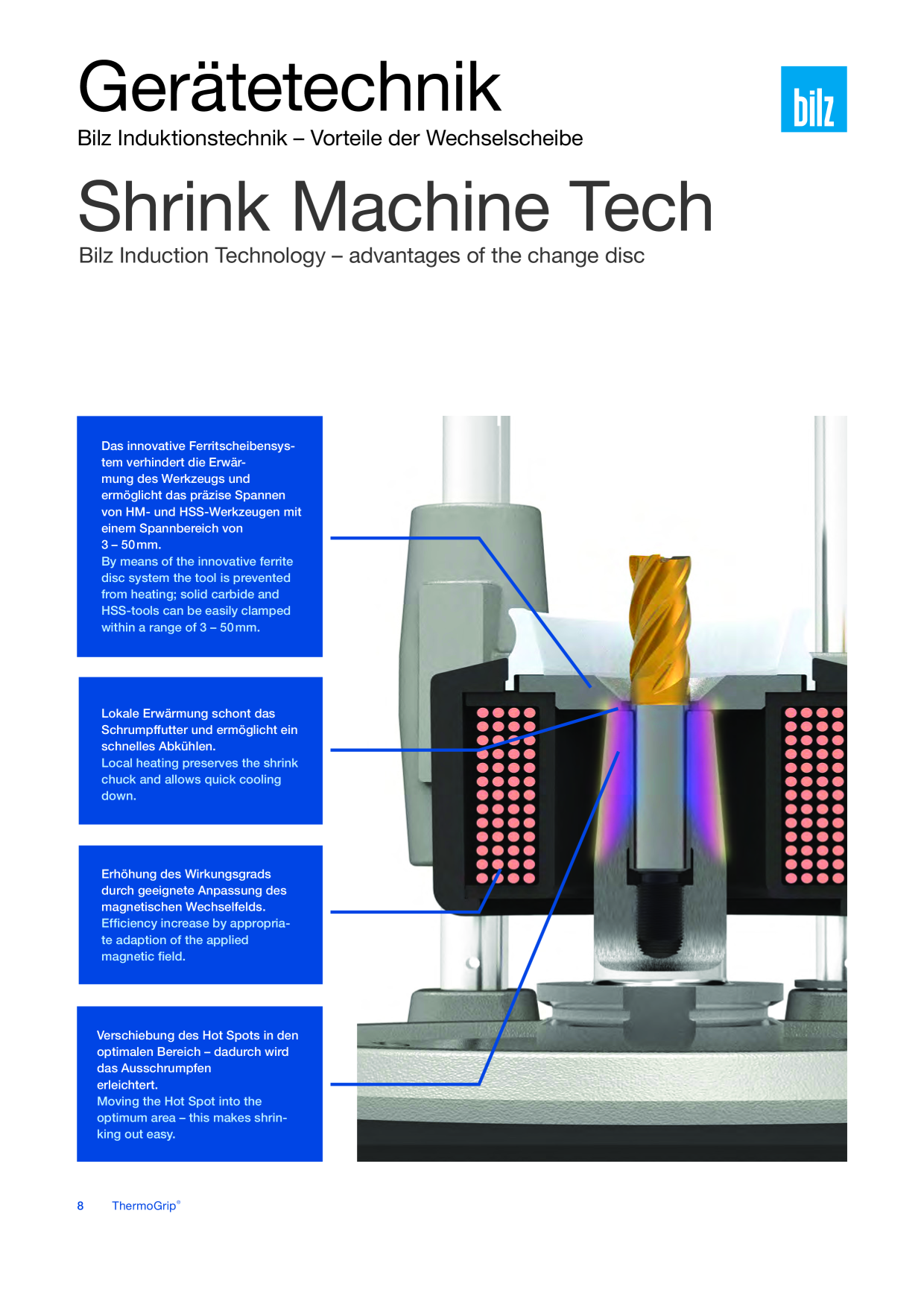 Gerätetechnik

Bilz Induktionstechnik – Vorteile der Wechselscheibe

bilz

Shrink Machine Tech

Bilz Induction Technology – advantages of the change disc

Das innovative Ferritscheibensystem verhindert die Erwärmung des Werkzeugs und ermöglicht das präzise Spannen von HM- und HSS-Werkzeugen mit einem Spannbereich von 3 – 50 mm.
By means of the innovative ferrite disc system the tool is prevented from heating; solid carbide and HSS-tools can be easily clamped within a range of 3 – 50 mm.

Lokale Erwärmung schont das Schrumpffutter und ermöglicht ein schnelles Abkühlen.
Local heating preserves the shrink chuck and allows quick cooling down.

Erhöhung des Wirkungsgrads durch geeignete Anpassung des magnetischen Wechselfelds.
Efficiency increase by appropriate adaption of the applied magnetic field.

Verschiebung des Hot Spots in den optimalen Bereich – dadurch wird das Ausschrumpfen erleichtert.
Moving the Hot Spot into the optimum area – this makes shrinking out easy.

8 ThermoGrip®